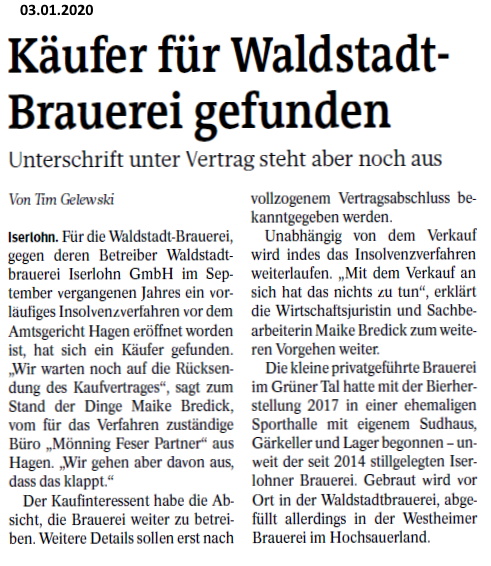 03.01.2020

Käufer für Waldstadt-Brauerei gefunden

Unterschrift unter Vertrag steht aber noch aus

Von Tim Gelewski

Iserlohn. Für die Waldstadt-Brauerei, gegen deren Betreiber Waldstadtbrauerei Iserlohn GmbH im September vergangenen Jahres ein vorläufiges Insolvenzverfahren vor dem Amtsgericht Hagen eröffnet worden ist, hat sich ein Käufer gefunden. „Wir warten noch auf die Rücksendung des Kaufvertrages“, sagt zum Stand der Dinge Maike Bredick, vom für das Verfahren zuständige Büro „Mönning Feser Partner“ aus Hagen. „Wir gehen aber davon aus, dass das klappt.“

Der Kaufinteressent habe die Absicht, die Brauerei weiter zu betreiben. Weitere Details sollen erst nach vollzogenem Vertragsabschluss bekanntgegeben werden.

Unabhängig von dem Verkauf wird indes das Insolvenzverfahren weiterlaufen. „Mit dem Verkauf an sich hat das nichts zu tun“, erklärt die Wirtschaftsjuristin und Sachbearbeiterin Maike Bredick zum weiteren Vorgehen weiter.

Die kleine privatgeführte Brauerei im Grüner Tal hatte mit der Bierherstellung 2017 in einer ehemaligen Sporthalle mit eigenem Sudhaus, Gärkeller und Lager begonnen – unweit der seit 2014 stillgelegten Iserlohner Brauerei. Gebraut wird vor Ort in der Waldstadtbrauerei, abgefüllt allerdings in der Westheimer Brauerei im Hochsauerland.